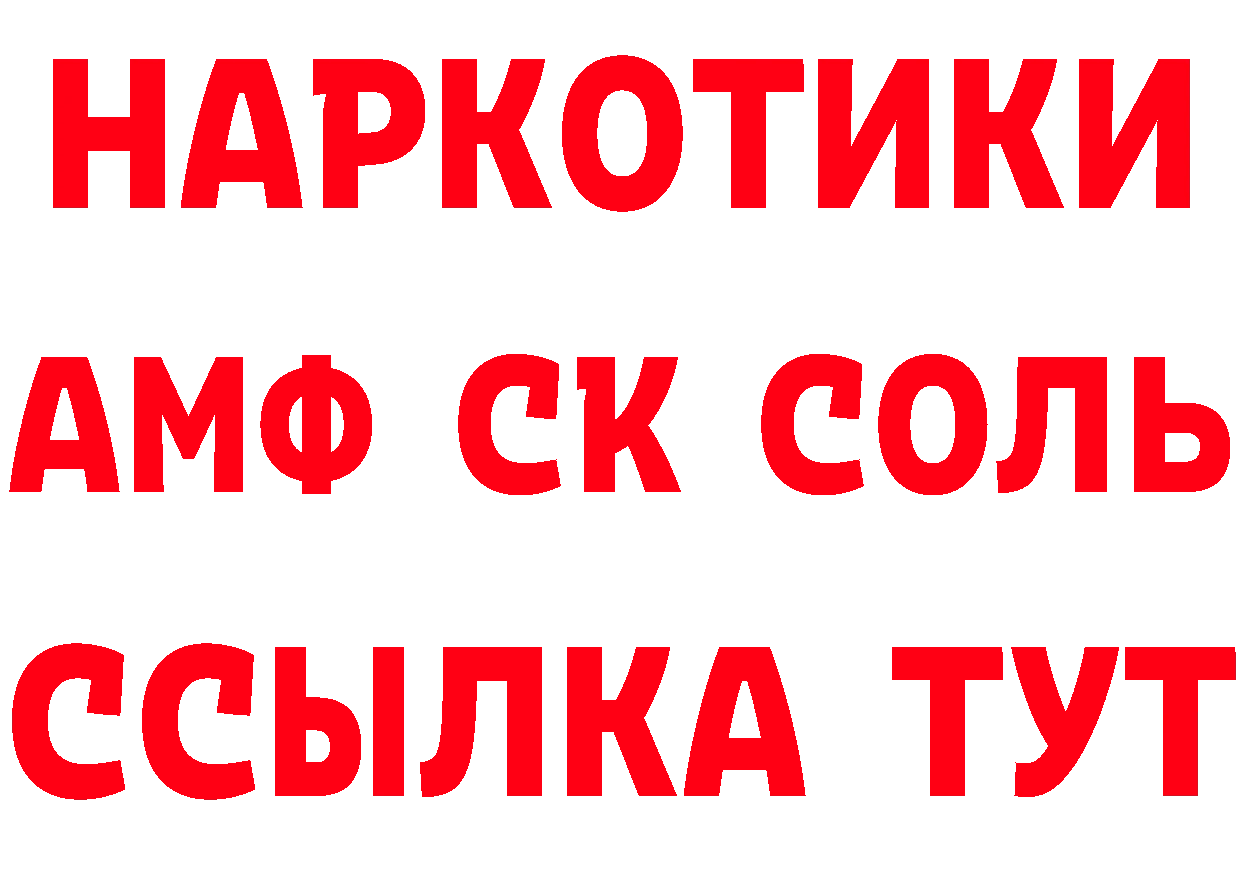 НАРКОТИКИ

АМФ СК СОЛЬ

ССЫЛКА ТУТ